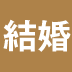 結婚